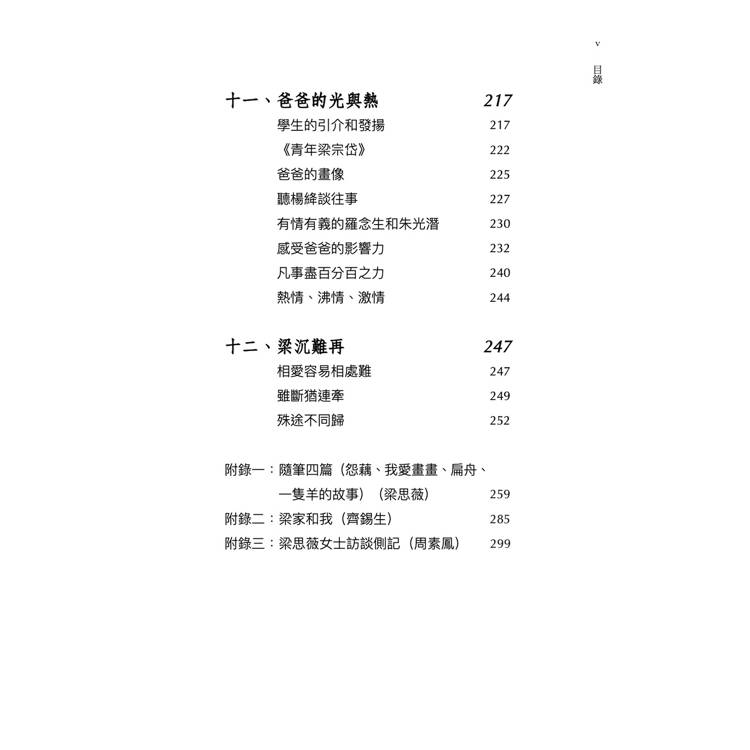 v
目錄

十一、爸爸的光與熱 217
學生的引介和發揚 217
《青年梁宗岱》 222
爸爸的畫像 225
聽楊絳談往事 227
有情有義的羅念生和朱光潛 230
感受爸爸的影響力 232
凡事盡百分百之力 240
熱情、沸情、激情 244

十二、梁沉難再 247
相愛容易相處難 247
雖斷猶連牽 249
殊途不同歸 252

附錄一：隨筆四篇（怨藕、我愛畫畫、扁舟、一隻羊的故事）（梁思薇） 259
附錄二：梁家和我（齊錫生） 285
附錄三：梁思薇女士訪談側記（周素鳳） 299